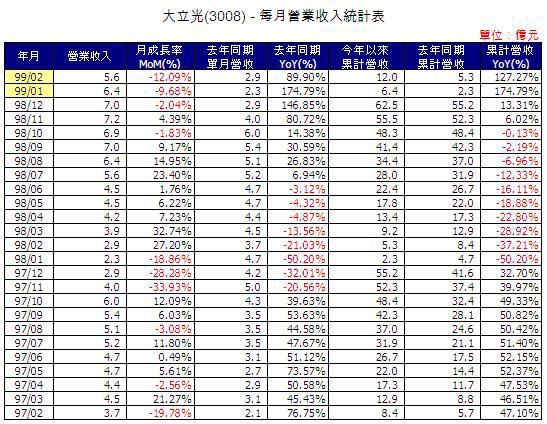 大立光(3008) - 每月營業收入統計表

單位：億元

| 年月 | 營業收入 | 月成長率 MoM(%) | 去年同期 單月營收 | 去年同期 YoY(%) | 今年以來 累計營收 | 去年同期 累計營收 | 累計營收 YoY(%) |
|---|---|---|---|---|---|---|---|
| 99/02 | 5.6 | -12.09% | 2.9 | 89.90% | 12.0 | 5.3 | 127.27% |
| 99/01 | 6.4 | -9.68% | 2.3 | 174.79% | 6.4 | 2.3 | 174.79% |
| 98/12 | 7.0 | -2.04% | 2.9 | 146.85% | 62.5 | 55.2 | 13.31% |
| 98/11 | 7.2 | 4.39% | 4.0 | 80.72% | 55.5 | 52.3 | 6.02% |
| 98/10 | 6.9 | -1.83% | 6.0 | 14.38% | 48.3 | 48.4 | -0.13% |
| 98/09 | 7.0 | 9.17% | 5.4 | 30.59% | 41.4 | 42.3 | -2.19% |
| 98/08 | 6.4 | 14.95% | 5.1 | 26.83% | 34.4 | 37.0 | -6.96% |
| 98/07 | 5.6 | 23.40% | 5.2 | 6.94% | 28.0 | 31.9 | -12.33% |
| 98/06 | 4.5 | 1.76% | 4.7 | -3.12% | 22.4 | 26.7 | -16.11% |
| 98/05 | 4.5 | 6.22% | 4.7 | -4.32% | 17.8 | 22.0 | -18.88% |
| 98/04 | 4.2 | 7.23% | 4.4 | -4.87% | 13.4 | 17.3 | -22.80% |
| 98/03 | 3.9 | 32.74% | 4.5 | -13.56% | 9.2 | 12.9 | -28.92% |
| 98/02 | 2.9 | 27.20% | 3.7 | -21.03% | 5.3 | 8.4 | -37.21% |
| 98/01 | 2.3 | -18.86% | 4.7 | -50.20% | 2.3 | 4.7 | -50.20% |
| 97/12 | 2.9 | -28.28% | 4.2 | -32.01% | 55.2 | 41.6 | 32.70% |
| 97/11 | 4.0 | -33.93% | 5.0 | -20.56% | 52.3 | 37.4 | 39.97% |
| 97/10 | 6.0 | 12.09% | 4.3 | 39.63% | 48.4 | 32.4 | 49.33% |
| 97/09 | 5.4 | 6.03% | 3.5 | 53.63% | 42.3 | 28.1 | 50.82% |
| 97/08 | 5.1 | -3.08% | 3.5 | 44.58% | 37.0 | 24.6 | 50.42% |
| 97/07 | 5.2 | 11.80% | 3.5 | 47.67% | 31.9 | 21.1 | 51.40% |
| 97/06 | 4.7 | 0.49% | 3.1 | 51.12% | 26.7 | 17.5 | 52.15% |
| 97/05 | 4.7 | 5.61% | 2.7 | 73.57% | 22.0 | 14.4 | 52.37% |
| 97/04 | 4.4 | -2.56% | 2.9 | 50.58% | 17.3 | 11.7 | 47.53% |
| 97/03 | 4.5 | 21.27% | 3.1 | 45.43% | 12.9 | 8.8 | 46.51% |
| 97/02 | 3.7 | -19.78% | 2.1 | 76.75% | 8.4 | 5.7 | 47.10% |